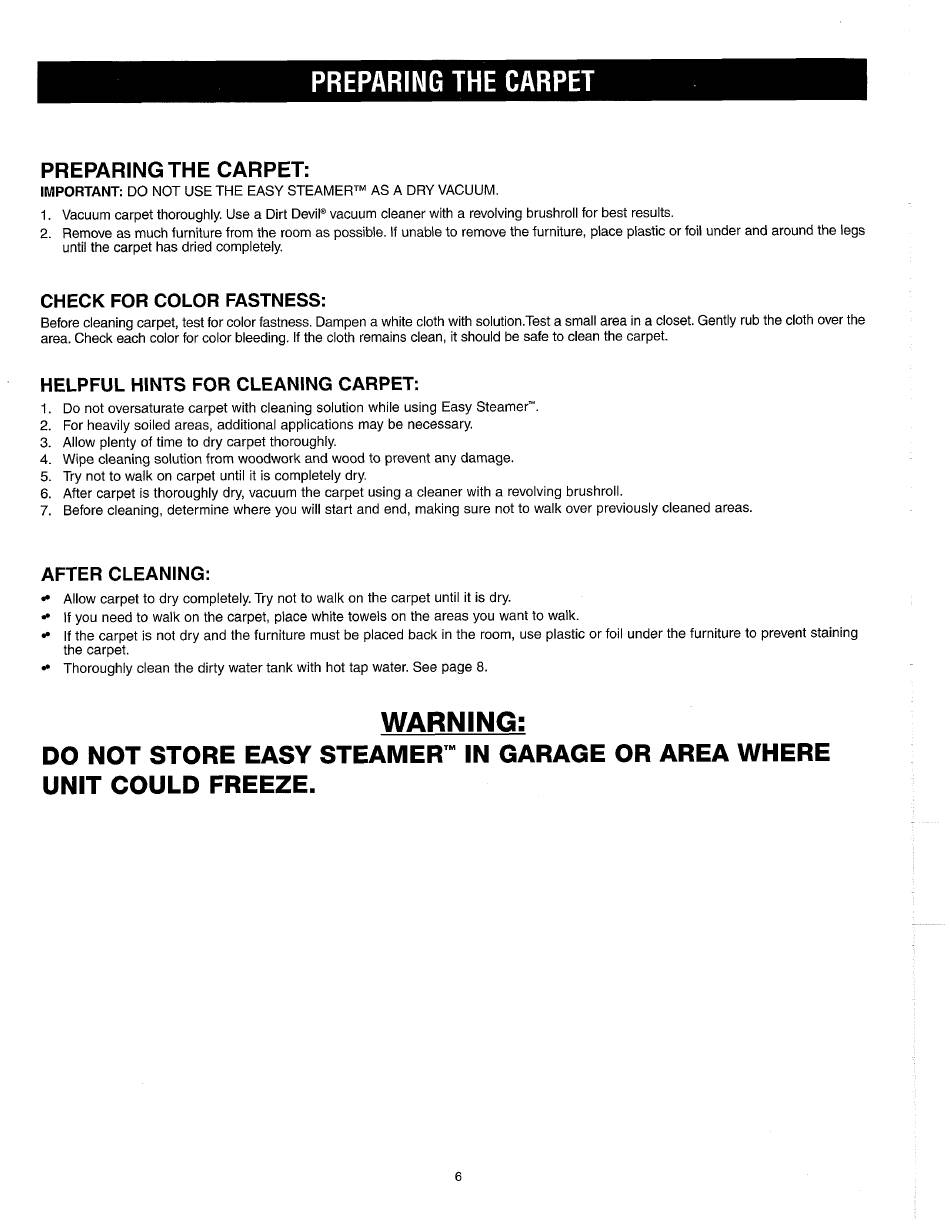 PREPARING THE CARPET

PREPARING THE CARPET:

IMPORTANT: DO NOT USE THE EASY STEAMER™ AS A DRY VACUUM.

1. Vacuum carpet thoroughly. Use a Dirt Devil® vacuum cleaner with a revolving brushroll for best results.
2. Remove as much furniture from the room as possible. If unable to remove the furniture, place plastic or foil under and around the legs until the carpet has dried completely.

CHECK FOR COLOR FASTNESS:

Before cleaning carpet, test for color fastness. Dampen a white cloth with solution.Test a small area in a closet. Gently rub the cloth over the area. Check each color for color bleeding. If the cloth remains clean, it should be safe to clean the carpet.

HELPFUL HINTS FOR CLEANING CARPET:

1. Do not oversaturate carpet with cleaning solution while using Easy Steamer™.
2. For heavily soiled areas, additional applications may be necessary.
3. Allow plenty of time to dry carpet thoroughly.
4. Wipe cleaning solution from woodwork and wood to prevent any damage.
5. Try not to walk on carpet until it is completely dry.
6. After carpet is thoroughly dry, vacuum the carpet using a cleaner with a revolving brushroll.
7. Before cleaning, determine where you will start and end, making sure not to walk over previously cleaned areas.

AFTER CLEANING:

• Allow carpet to dry completely. Try not to walk on the carpet until it is dry.
• If you need to walk on the carpet, place white towels on the areas you want to walk.
• If the carpet is not dry and the furniture must be placed back in the room, use plastic or foil under the furniture to prevent staining the carpet.
• Thoroughly clean the dirty water tank with hot tap water. See page 8.

WARNING:

DO NOT STORE EASY STEAMER™ IN GARAGE OR AREA WHERE UNIT COULD FREEZE.

6